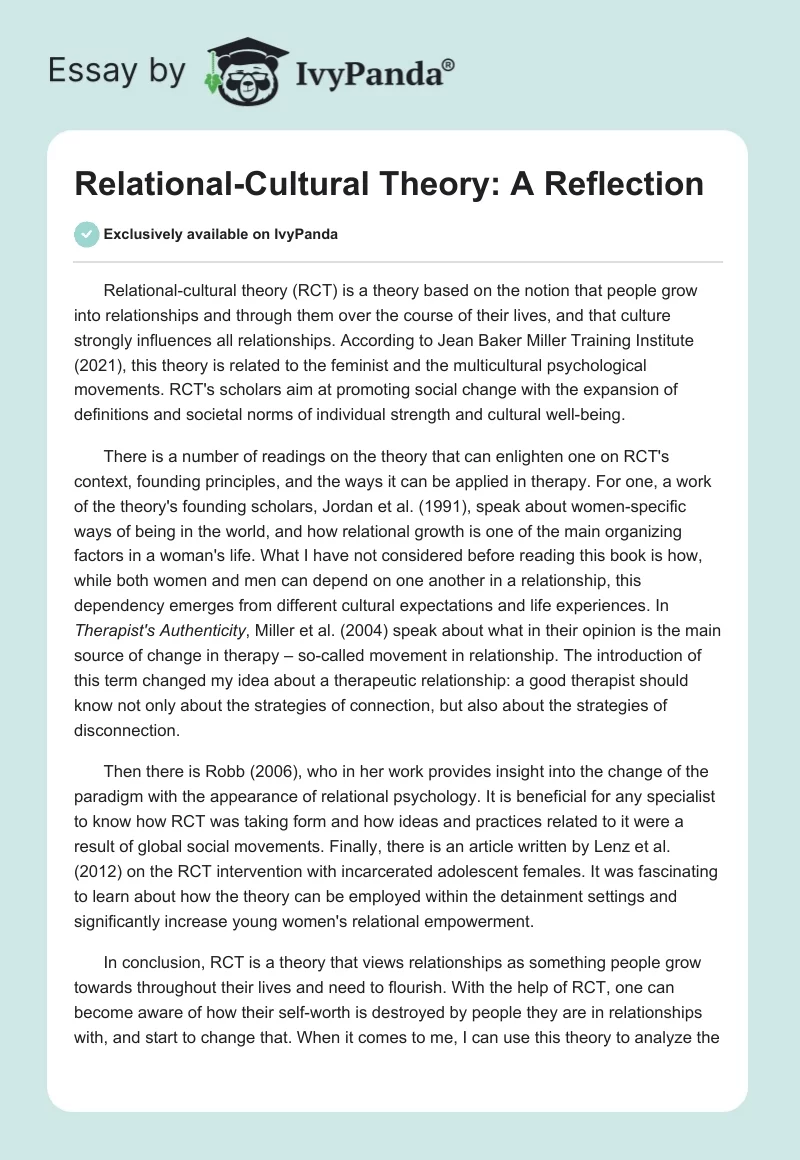 Essay by IvyPanda®

Relational-Cultural Theory: A Reflection

Exclusively available on IvyPanda

Relational-cultural theory (RCT) is a theory based on the notion that people grow into relationships and through them over the course of their lives, and that culture strongly influences all relationships. According to Jean Baker Miller Training Institute (2021), this theory is related to the feminist and the multicultural psychological movements. RCT's scholars aim at promoting social change with the expansion of definitions and societal norms of individual strength and cultural well-being.

There is a number of readings on the theory that can enlighten one on RCT's context, founding principles, and the ways it can be applied in therapy. For one, a work of the theory's founding scholars, Jordan et al. (1991), speak about women-specific ways of being in the world, and how relational growth is one of the main organizing factors in a woman's life. What I have not considered before reading this book is how, while both women and men can depend on one another in a relationship, this dependency emerges from different cultural expectations and life experiences. In Therapist's Authenticity, Miller et al. (2004) speak about what in their opinion is the main source of change in therapy – so-called movement in relationship. The introduction of this term changed my idea about a therapeutic relationship: a good therapist should know not only about the strategies of connection, but also about the strategies of disconnection.

Then there is Robb (2006), who in her work provides insight into the change of the paradigm with the appearance of relational psychology. It is beneficial for any specialist to know how RCT was taking form and how ideas and practices related to it were a result of global social movements. Finally, there is an article written by Lenz et al. (2012) on the RCT intervention with incarcerated adolescent females. It was fascinating to learn about how the theory can be employed within the detainment settings and significantly increase young women's relational empowerment.

In conclusion, RCT is a theory that views relationships as something people grow towards throughout their lives and need to flourish. With the help of RCT, one can become aware of how their self-worth is destroyed by people they are in relationships with, and start to change that. When it comes to me, I can use this theory to analyze the